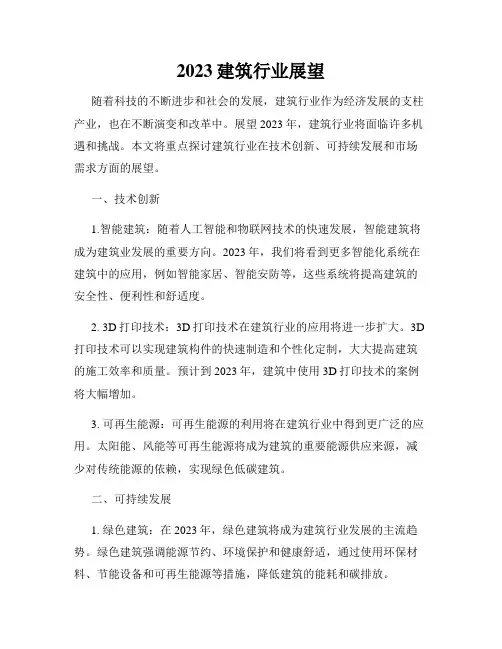 2023 建筑行业展望

随着科技的不断进步和社会的发展，建筑行业作为经济发展的支柱产业，也在不断演变和改革中。展望 2023 年，建筑行业将面临许多机遇和挑战。本文将重点探讨建筑行业在技术创新、可持续发展和市场需求方面的展望。

一、技术创新

1.智能建筑：随着人工智能和物联网技术的快速发展，智能建筑将成为建筑业发展的重要方向。2023 年，我们将看到更多智能化系统在建筑中的应用，例如智能家居、智能安防等，这些系统将提高建筑的安全性、便利性和舒适度。

2. 3D 打印技术：3D 打印技术在建筑行业的应用将进一步扩大。3D 打印技术可以实现建筑构件的快速制造和个性化定制，大大提高建筑的施工效率和质量。预计到 2023 年，建筑中使用 3D 打印技术的案例将大幅增加。

3. 可再生能源：可再生能源的利用将在建筑行业中得到更广泛的应用。太阳能、风能等可再生能源将成为建筑的重要能源供应来源，减少对传统能源的依赖，实现绿色低碳建筑。

二、可持续发展

1. 绿色建筑：在 2023 年，绿色建筑将成为建筑行业发展的主流趋势。绿色建筑强调能源节约、环境保护和健康舒适，通过使用环保材料、节能设备和可再生能源等措施，降低建筑的能耗和碳排放。